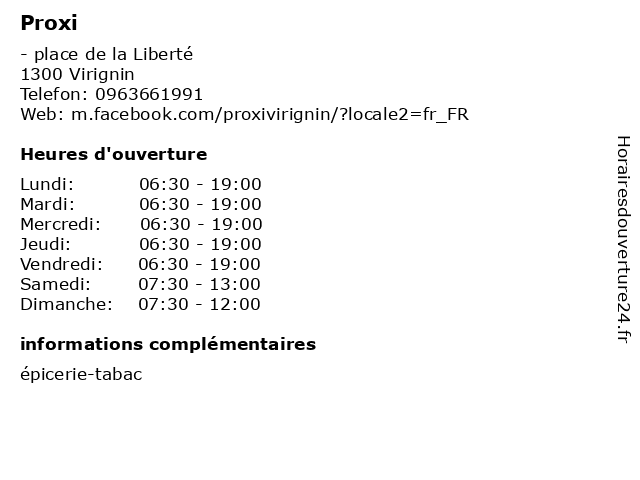 Proxi

- place de la Liberté
1300 Virignin
Telefon: 0963661991
Web: m.facebook.com/proxivirignin/?locale2=fr_FR

Heures d'ouverture

| Lundi: | 06:30 - 19:00 |
|---|---|
| Mardi: | 06:30 - 19:00 |
| Mercredi: | 06:30 - 19:00 |
| Jeudi: | 06:30 - 19:00 |
| Vendredi: | 06:30 - 19:00 |
| Samedi: | 07:30 - 13:00 |
| Dimanche: | 07:30 - 12:00 |

informations complémentaires

épicerie-tabac

Horairesdouverture24.fr